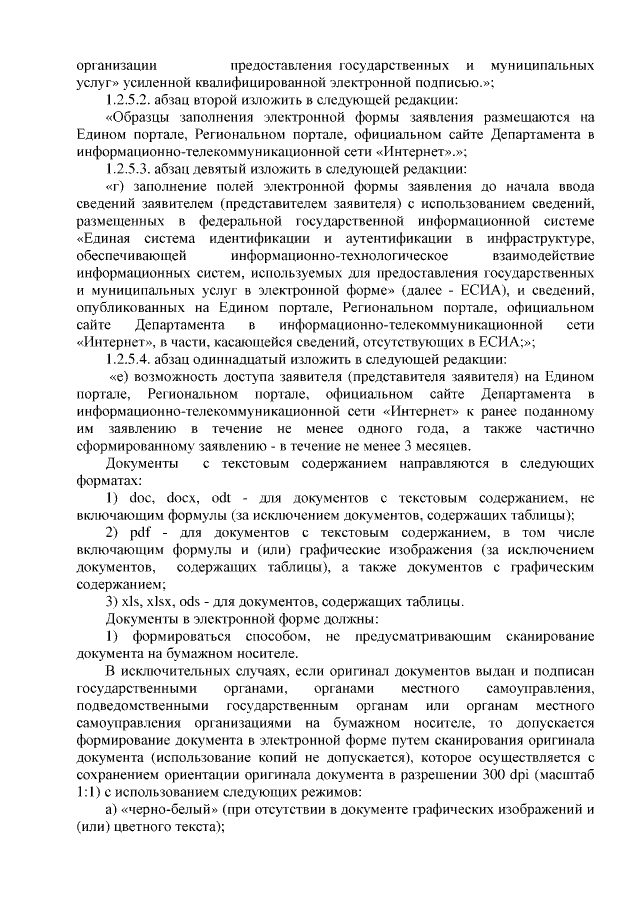 организации предоставления государственных и муниципальных услуг» усиленной квалифицированной электронной подписью.»;

1.2.5.2. абзац второй изложить в следующей редакции:

«Образцы заполнения электронной формы заявления размещаются на Едином портале, Региональном портале, официальном сайте Департамента в информационно-телекоммуникационной сети «Интернет».»;

1.2.5.3. абзац девятый изложить в следующей редакции:

«г) заполнение полей электронной формы заявления до начала ввода сведений заявителем (представителем заявителя) с использованием сведений, размещенных в федеральной государственной информационной системе «Единая система идентификации и аутентификации в инфраструктуре, обеспечивающей информационно-технологическое взаимодействие информационных систем, используемых для предоставления государственных и муниципальных услуг в электронной форме» (далее - ЕСИА), и сведений, опубликованных на Едином портале, Региональном портале, официальном сайте Департамента в информационно-телекоммуникационной сети «Интернет», в части, касающейся сведений, отсутствующих в ЕСИА;»;

1.2.5.4. абзац одиннадцатый изложить в следующей редакции:

«е) возможность доступа заявителя (представителя заявителя) на Едином портале, Региональном портале, официальном сайте Департамента в информационно-телекоммуникационной сети «Интернет» к ранее поданному им заявлению в течение не менее одного года, а также частично сформированному заявлению - в течение не менее 3 месяцев.

Документы с текстовым содержанием направляются в следующих форматах:

1) doc, docx, odt - для документов с текстовым содержанием, не включающим формулы (за исключением документов, содержащих таблицы);

2) pdf - для документов с текстовым содержанием, в том числе включающим формулы и (или) графические изображения (за исключением документов, содержащих таблицы), а также документов с графическим содержанием;

3) xls, xlsx, ods - для документов, содержащих таблицы.

Документы в электронной форме должны:

1) формироваться способом, не предусматривающим сканирование документа на бумажном носителе.

В исключительных случаях, если оригинал документов выдан и подписан государственными органами, органами местного самоуправления, подведомственными государственным органам или органам местного самоуправления организациями на бумажном носителе, то допускается формирование документа в электронной форме путем сканирования оригинала документа (использование копий не допускается), которое осуществляется с сохранением ориентации оригинала документа в разрешении 300 dpi (масштаб 1:1) с использованием следующих режимов:

а) «черно-белый» (при отсутствии в документе графических изображений и (или) цветного текста);